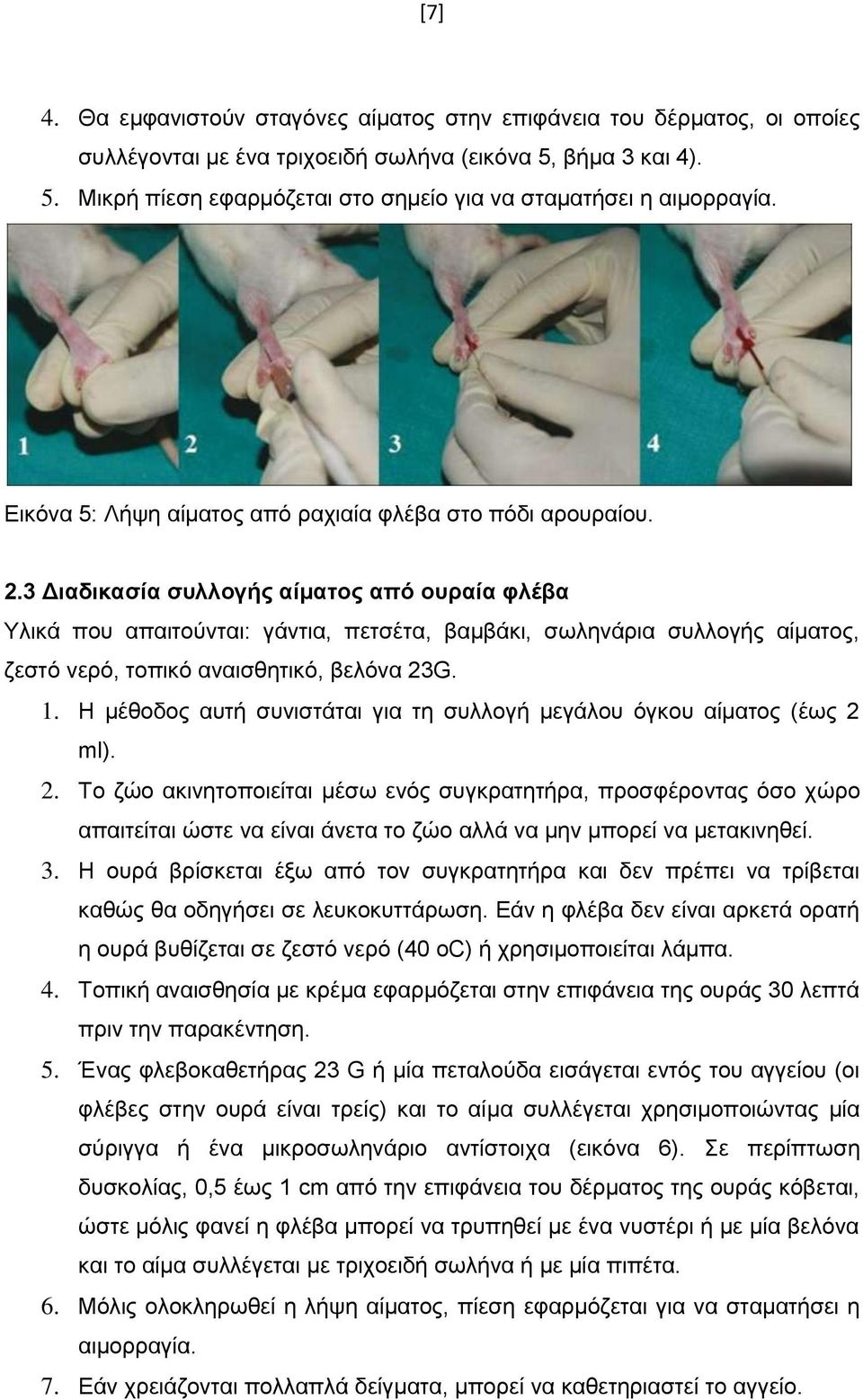 [7]

4. Θα εμφανιστούν σταγόνες αίματος στην επιφάνεια του δέρματος, οι οποίες συλλέγονται με ένα τριχοειδή σωλήνα (εικόνα 5, βήμα 3 και 4).
5. Μικρή πίεση εφαρμόζεται στο σημείο για να σταματήσει η αιμορραγία.

1 2 3 4

Εικόνα 5: Λήψη αίματος από ραχιαία φλέβα στο πόδι αρουραίου.

2.3 Διαδικασία συλλογής αίματος από ουραία φλέβα

Υλικά που απαιτούνται: γάντια, πετσέτα, βαμβάκι, σωληνάρια συλλογής αίματος, ζεστό νερό, τοπικό αναισθητικό, βελόνα 23G.

1. Η μέθοδος αυτή συνιστάται για τη συλλογή μεγάλου όγκου αίματος (έως 2 ml).
2. Το ζώο ακινητοποιείται μέσω ενός συγκρατητήρα, προσφέροντας όσο χώρο απαιτείται ώστε να είναι άνετα το ζώο αλλά να μην μπορεί να μετακινηθεί.
3. Η ουρά βρίσκεται έξω από τον συγκρατητήρα και δεν πρέπει να τρίβεται καθώς θα οδηγήσει σε λευκοκυττάρωση. Εάν η φλέβα δεν είναι αρκετά ορατή η ουρά βυθίζεται σε ζεστό νερό (40 oC) ή χρησιμοποιείται λάμπα.
4. Τοπική αναισθησία με κρέμα εφαρμόζεται στην επιφάνεια της ουράς 30 λεπτά πριν την παρακέντηση.
5. Ένας φλεβοκαθετήρας 23 G ή μία πεταλούδα εισάγεται εντός του αγγείου (οι φλέβες στην ουρά είναι τρείς) και το αίμα συλλέγεται χρησιμοποιώντας μία σύριγγα ή ένα μικροσωληνάριο αντίστοιχα (εικόνα 6). Σε περίπτωση δυσκολίας, 0,5 έως 1 cm από την επιφάνεια του δέρματος της ουράς κόβεται, ώστε μόλις φανεί η φλέβα μπορεί να τρυπηθεί με ένα νυστέρι ή με μία βελόνα και το αίμα συλλέγεται με τριχοειδή σωλήνα ή με μία πιπέτα.
6. Μόλις ολοκληρωθεί η λήψη αίματος, πίεση εφαρμόζεται για να σταματήσει η αιμορραγία.
7. Εάν χρειάζονται πολλαπλά δείγματα, μπορεί να καθετηριαστεί το αγγείο.